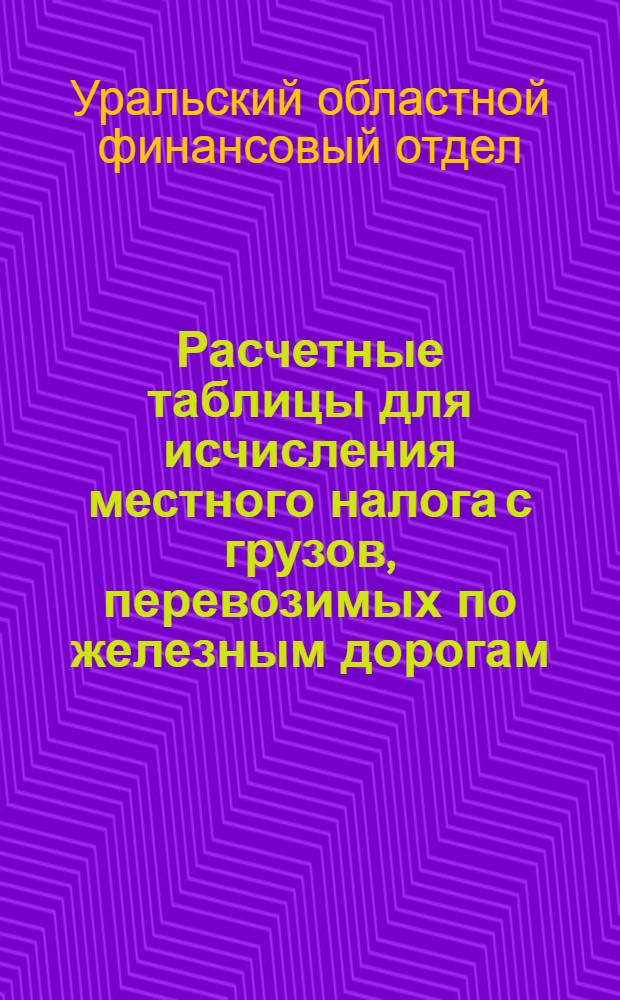 Уральский областной финансовый отдел

Расчетные таблицы для исчисления местного налога с грузов, перевозимых по железным дорогам